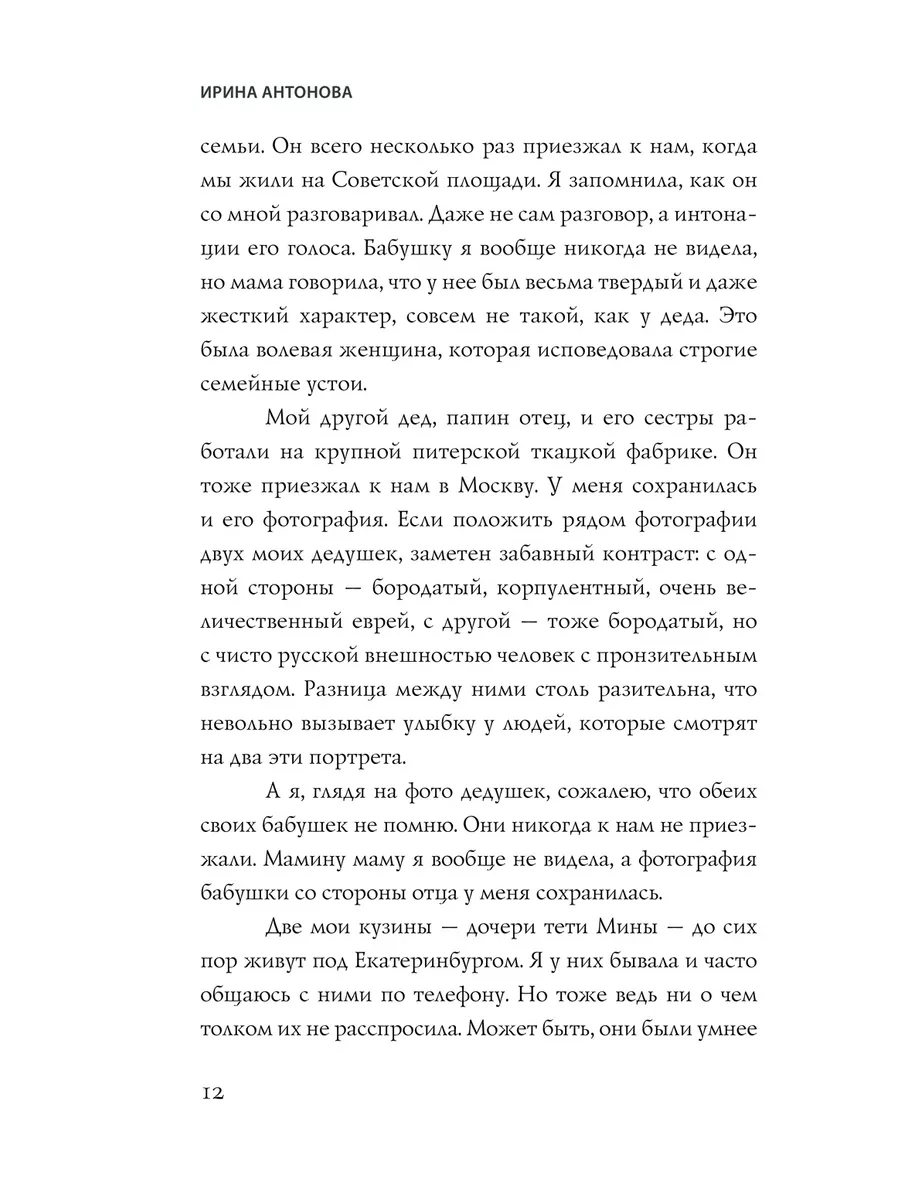 ИРИНА АНТОНОВА

семьи. Он всего несколько раз приезжал к нам, когда мы жили на Советской площади. Я запомнила, как он со мной разговаривал. Даже не сам разговор, а интонации его голоса. Бабушку я вообще никогда не видела, но мама говорила, что у нее был весьма твердый и даже жесткий характер, совсем не такой, как у деда. Это была волевая женщина, которая исповедовала строгие семейные устои.

Мой другой дед, папин отец, и его сестры работали на крупной питерской ткацкой фабрике. Он тоже приезжал к нам в Москву. У меня сохранилась и его фотография. Если положить рядом фотографии двух моих дедушек, заметен забавный контраст: с одной стороны — бородатый, корпулентный, очень величественный еврей, с другой — тоже бородатый, но с чисто русской внешностью человек с пронзительным взглядом. Разница между ними столь разительна, что невольно вызывает улыбку у людей, которые смотрят на два эти портрета.

А я, глядя на фото дедушек, сожалею, что обеих своих бабушек не помню. Они никогда к нам не приезжали. Мамину маму я вообще не видела, а фотография бабушки со стороны отца у меня сохранилась.

Две мои кузины — дочери тети Мины — до сих пор живут под Екатеринбургом. Я у них бывала и часто общаюсь с ними по телефону. Но тоже ведь ни о чем толком их не расспросила. Может быть, они были умнее

12